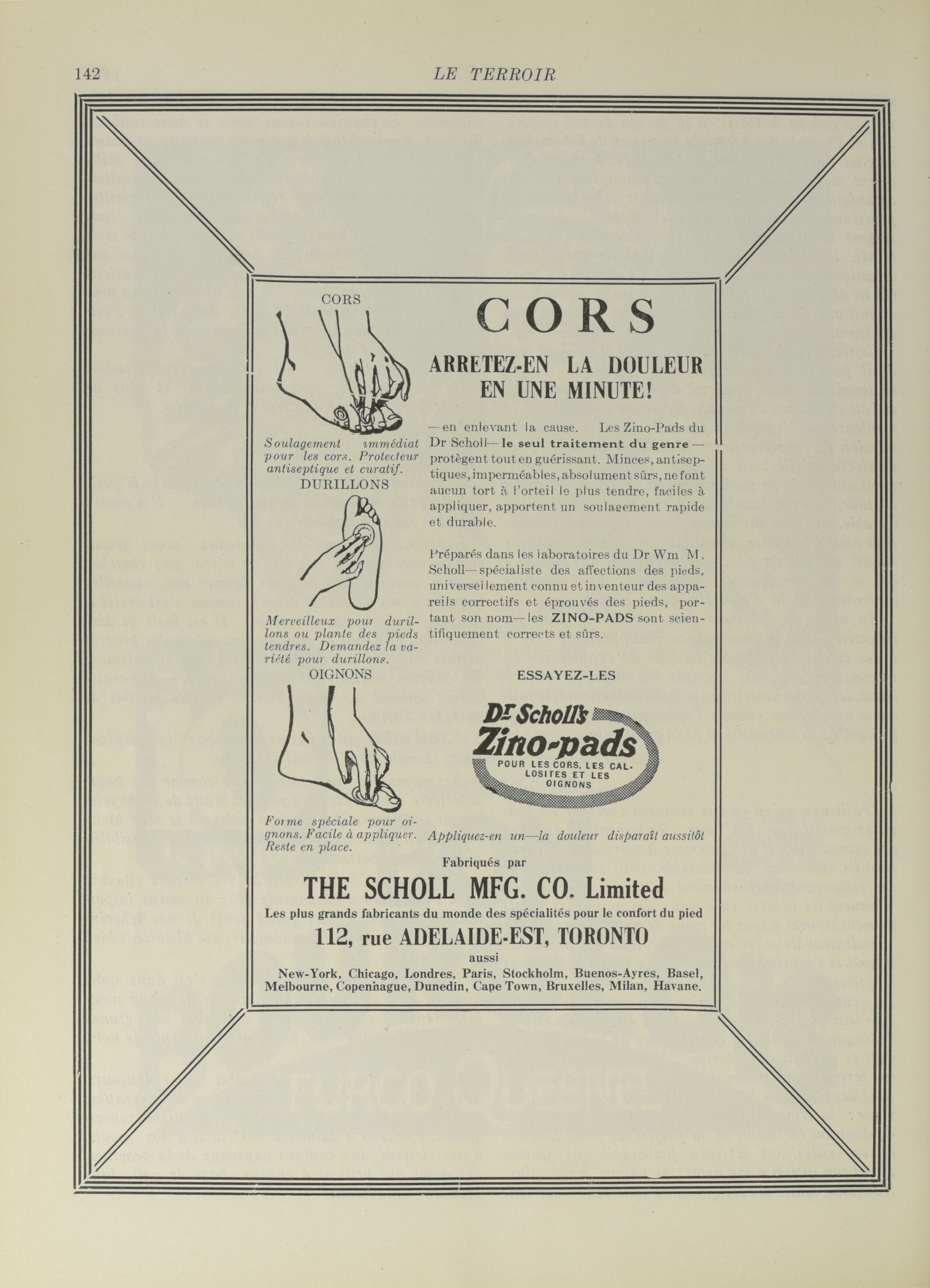 142 LE TERROIR

CORS

Soulagement immédiat pour les cors. Protecteur antiseptique et curatif.

DURILLONS

Merveilleux pour durillons ou plante des pieds tendres. Demandez la variété pour durillons.

OIGNONS

Forme spéciale pour oignons. Facile à appliquer. Reste en place.

CORS

ARRETEZ-EN LA DOULEUR EN UNE MINUTE!

—en enlevant la cause. Les Zino-Pads du Dr Scholl—le seul traitement du genre—protègent tout en guérissant. Minces, antiseptiques, imperméables, absolument sûrs, ne font aucun tort à l'orteil le plus tendre, faciles à appliquer, apportent un soulagement rapide et durable.

Préparés dans les laboratoires du Dr Wm M. Scholl—spécialiste des affections des pieds, universellement connu et inventeur des appareils correctifs et éprouvés des pieds, portant son nom—les ZINO-PADS sont scientifiquement corrects et sûrs.

ESSAYEZ-LES

Dr Scholl's Zino-pads POUR LES CORS, LES CALLOSITES ET LES OIGNONS

Appliquez-en un—la douleur disparaît aussitôt

Fabriqués par

THE SCHOLL MFG. CO. Limited

Les plus grands fabricants du monde des spécialités pour le confort du pied

112, rue ADELAIDE-EST, TORONTO

aussi

New-York, Chicago, Londres, Paris, Stockholm, Buenos-Ayres, Basel, Melbourne, Copenhague, Dunedin, Cape Town, Bruxelles, Milan, Havane.